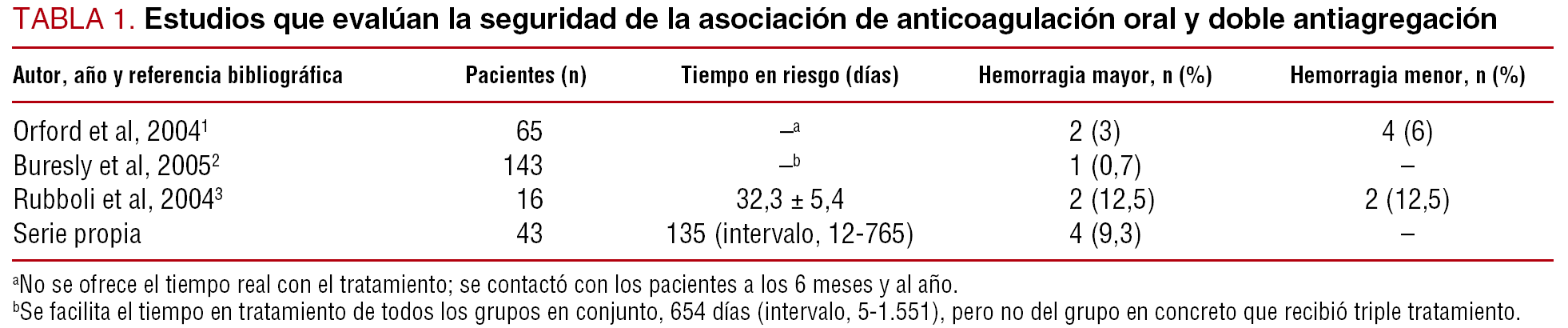 TABLA 1. Estudios que evalúan la seguridad de la asociación de anticoagulación oral y doble antiagregación

| Autor, año y referencia bibliográfica | Pacientes (n) | Tiempo en riesgo (días) | Hemorragia mayor, n (%) | Hemorragia menor, n (%) |
|---|---|---|---|---|
| Orford et al, 2004$^{1}$ | 65 | –$^{a}$ | 2 (3) | 4 (6) |
| Buresly et al, 2005$^{2}$ | 143 | –$^{b}$ | 1 (0,7) | – |
| Rubboli et al, 2004$^{3}$ | 16 | 32,3 ± 5,4 | 2 (12,5) | 2 (12,5) |
| Serie propia | 43 | 135 (intervalo, 12-765) | 4 (9,3) | – |

$^{a}$No se ofrece el tiempo real con el tratamiento; se contactó con los pacientes a los 6 meses y al año.
$^{b}$Se facilita el tiempo en tratamiento de todos los grupos en conjunto, 654 días (intervalo, 5-1.551), pero no del grupo en concreto que recibió triple tratamiento.